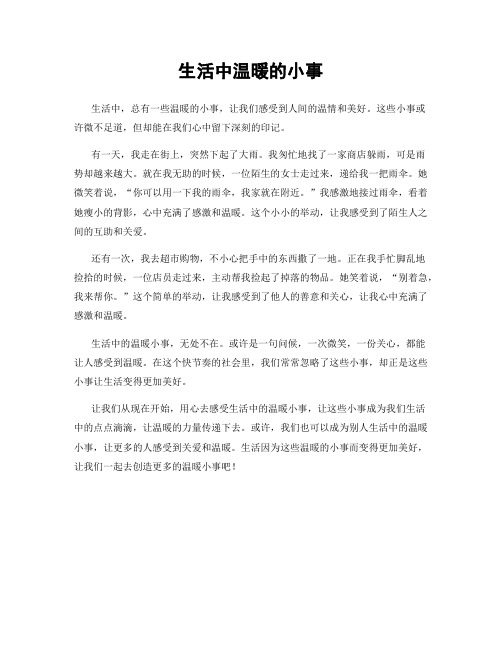 生活中温暖的小事

生活中，总有一些温暖的小事，让我们感受到人间的温情和美好。这些小事或许微不足道，但却能在我们心中留下深刻的印记。

有一天，我走在街上，突然下起了大雨。我匆忙地找了一家商店躲雨，可是雨势却越来越大。就在我无助的时候，一位陌生的女士走过来，递给我一把雨伞。她微笑着说，“你可以用一下我的雨伞，我家就在附近。”我感激地接过雨伞，看着她瘦小的背影，心中充满了感激和温暖。这个小小的举动，让我感受到了陌生人之间的互助和关爱。

还有一次，我去超市购物，不小心把手中的东西撒了一地。正在我手忙脚乱地捡拾的时候，一位店员走过来，主动帮我捡起了掉落的物品。她笑着说，“别着急，我来帮你。”这个简单的举动，让我感受到了他人的善意和关心，让我心中充满了感激和温暖。

生活中的温暖小事，无处不在。或许是一句问候，一次微笑，一份关心，都能让人感受到温暖。在这个快节奏的社会里，我们常常忽略了这些小事，却正是这些小事让生活变得更加美好。

让我们从现在开始，用心去感受生活中的温暖小事，让这些小事成为我们生活中的点点滴滴，让温暖的力量传递下去。或许，我们也可以成为别人生活中的温暖小事，让更多的人感受到关爱和温暖。生活因为这些温暖的小事而变得更加美好，让我们一起去创造更多的温暖小事吧！